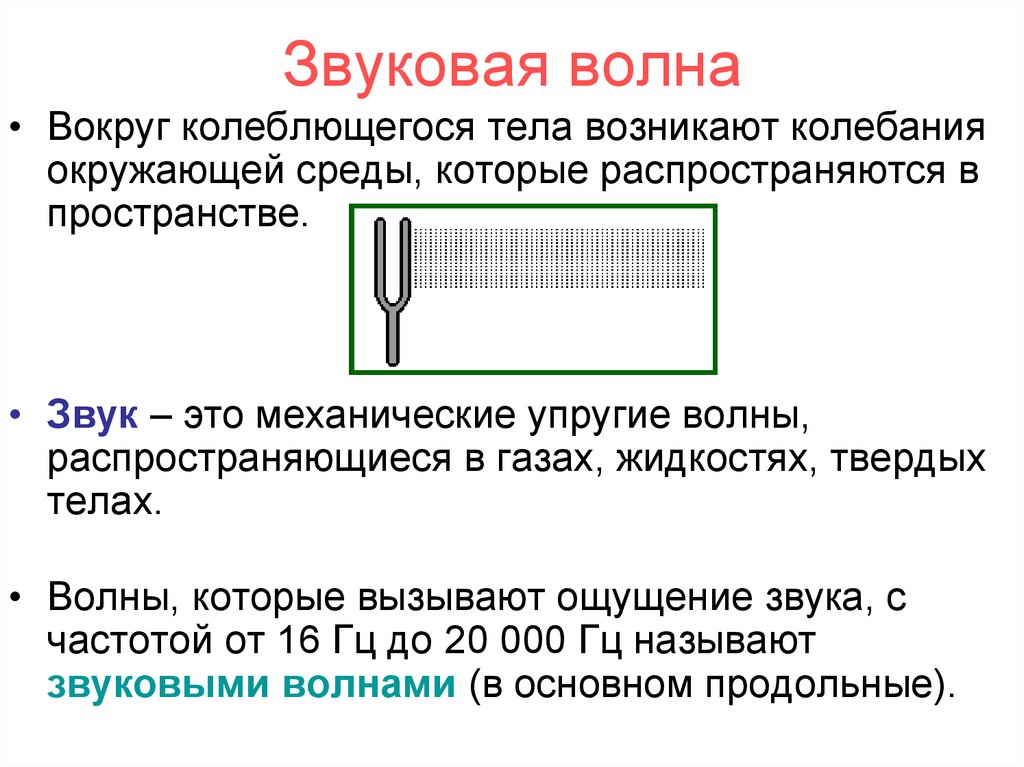 Звуковая волна

• Вокруг колеблющегося тела возникают колебания окружающей среды, которые распространяются в пространстве.

• Звук – это механические упругие волны, распространяющиеся в газах, жидкостях, твердых телах.

• Волны, которые вызывают ощущение звука, с частотой от 16 Гц до 20 000 Гц называют звуковыми волнами (в основном продольные).